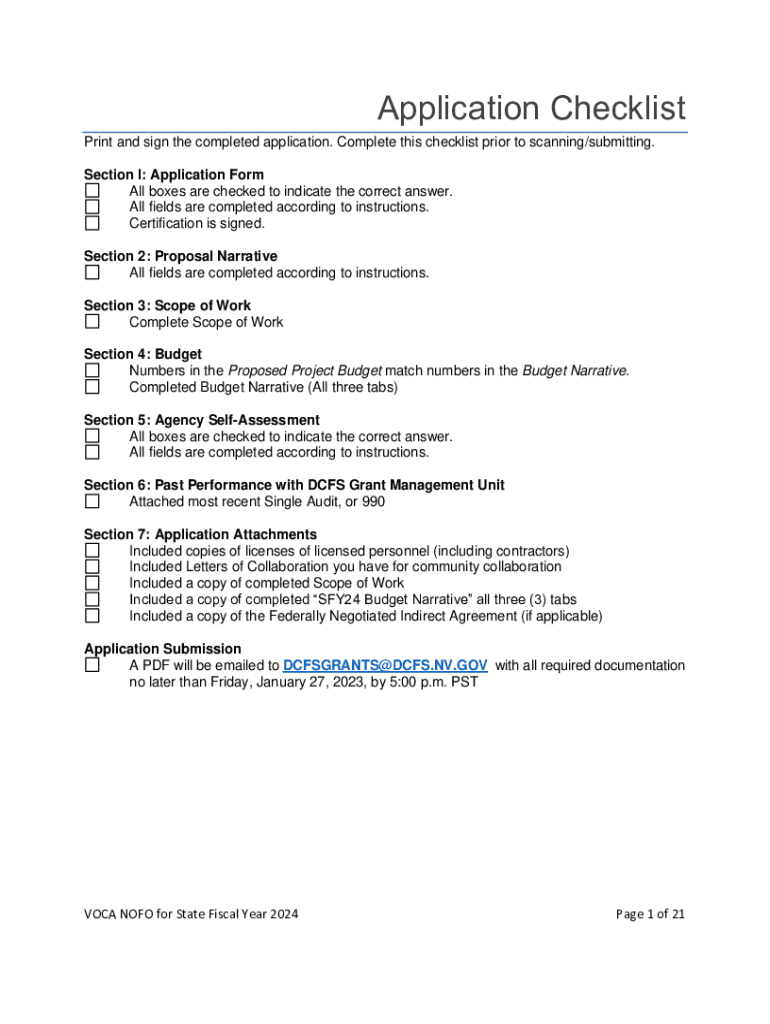 Application Checklist

Print and sign the completed application. Complete this checklist prior to scanning/submitting.

Section I: Application Form
☐ All boxes are checked to indicate the correct answer.
☐ All fields are completed according to instructions.
☐ Certification is signed.

Section 2: Proposal Narrative
☐ All fields are completed according to instructions.

Section 3: Scope of Work
☐ Complete Scope of Work

Section 4: Budget
☐ Numbers in the Proposed Project Budget match numbers in the Budget Narrative.
☐ Completed Budget Narrative (All three tabs)

Section 5: Agency Self-Assessment
☐ All boxes are checked to indicate the correct answer.
☐ All fields are completed according to instructions.

Section 6: Past Performance with DCFS Grant Management Unit
☐ Attached most recent Single Audit, or 990

Section 7: Application Attachments
☐ Included copies of licenses of licensed personnel (including contractors)
☐ Included Letters of Collaboration you have for community collaboration
☐ Included a copy of completed Scope of Work
☐ Included a copy of completed "SFY24 Budget Narrative" all three (3) tabs
☐ Included a copy of the Federally Negotiated Indirect Agreement (if applicable)

Application Submission
☐ A PDF will be emailed to DCFSGRANTS@DCFS.NV.GOV with all required documentation no later than Friday, January 27, 2023, by 5:00 p.m. PST

VOCA NOFO for State Fiscal Year 2024

Page 1 of 21